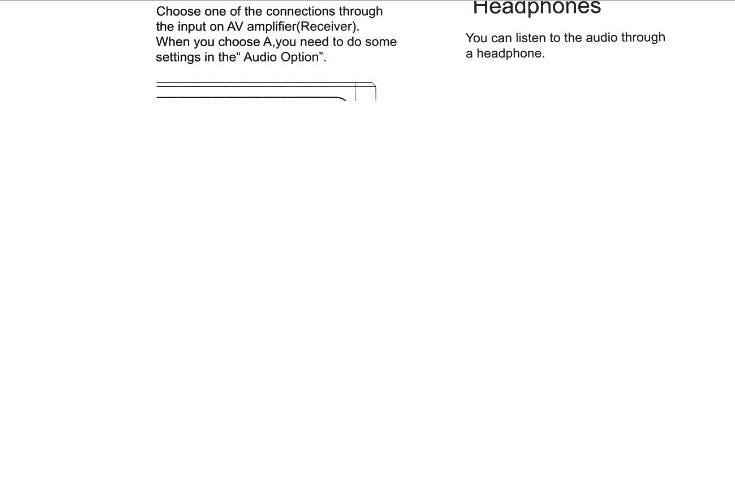 Choose one of the connections through the input on AV amplifier(Receiver).
When you choose A,you need to do some settings in the" Audio Option".

Headphones

You can listen to the audio through a headphone.